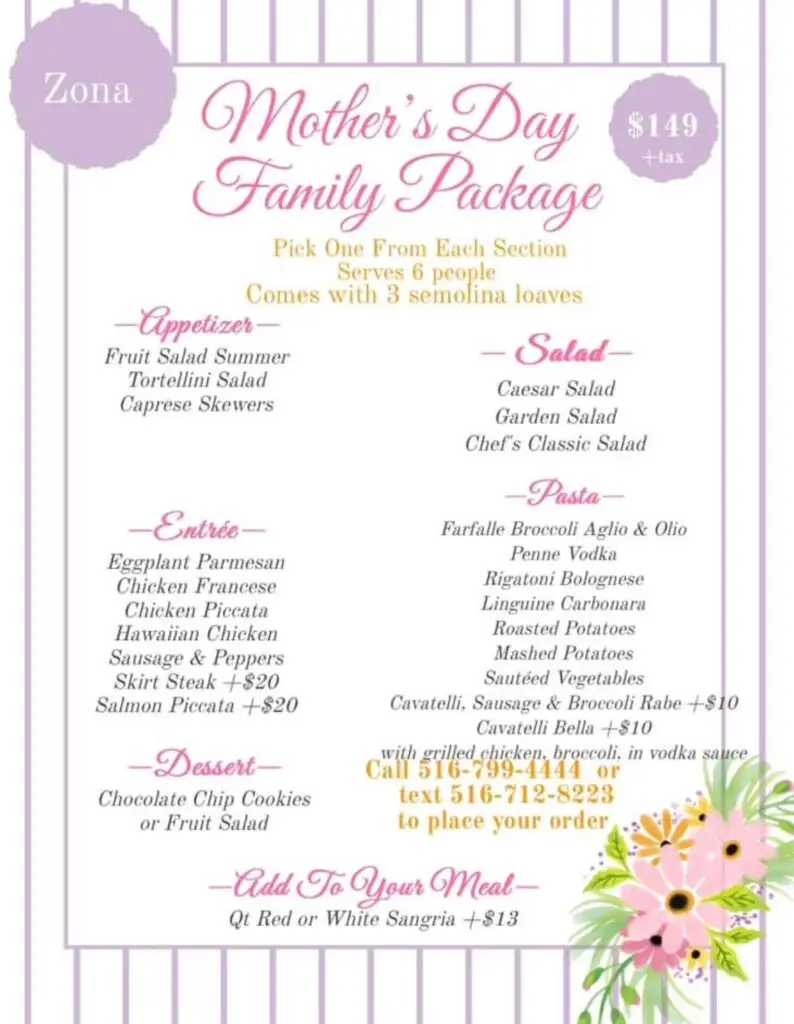 Zona

Mother's Day Family Package

$149 +tax

Pick One From Each Section
Serves 6 people
Comes with 3 semolina loaves

—Appetizer—
Fruit Salad Summer
Tortellini Salad
Caprese Skewers

—Entrée—
Eggplant Parmesan
Chicken Francese
Chicken Piccata
Hawaiian Chicken
Sausage & Peppers
Skirt Steak +$20
Salmon Piccata +$20

—Dessert—
Chocolate Chip Cookies
or Fruit Salad

— Salad—
Caesar Salad
Garden Salad
Chef's Classic Salad

—Pasta—
Farfalle Broccoli Aglio & Olio
Penne Vodka
Rigatoni Bolognese
Linguine Carbonara
Roasted Potatoes
Mashed Potatoes
Sautéed Vegetables
Cavatelli, Sausage & Broccoli Rabe +$10
Cavatelli Bella +$10
with grilled chicken, broccoli, in vodka sauce

Call 516-799-4444 or
text 516-712-8223
to place your order

—Add To Your Meal—
Qt Red or White Sangria +$13